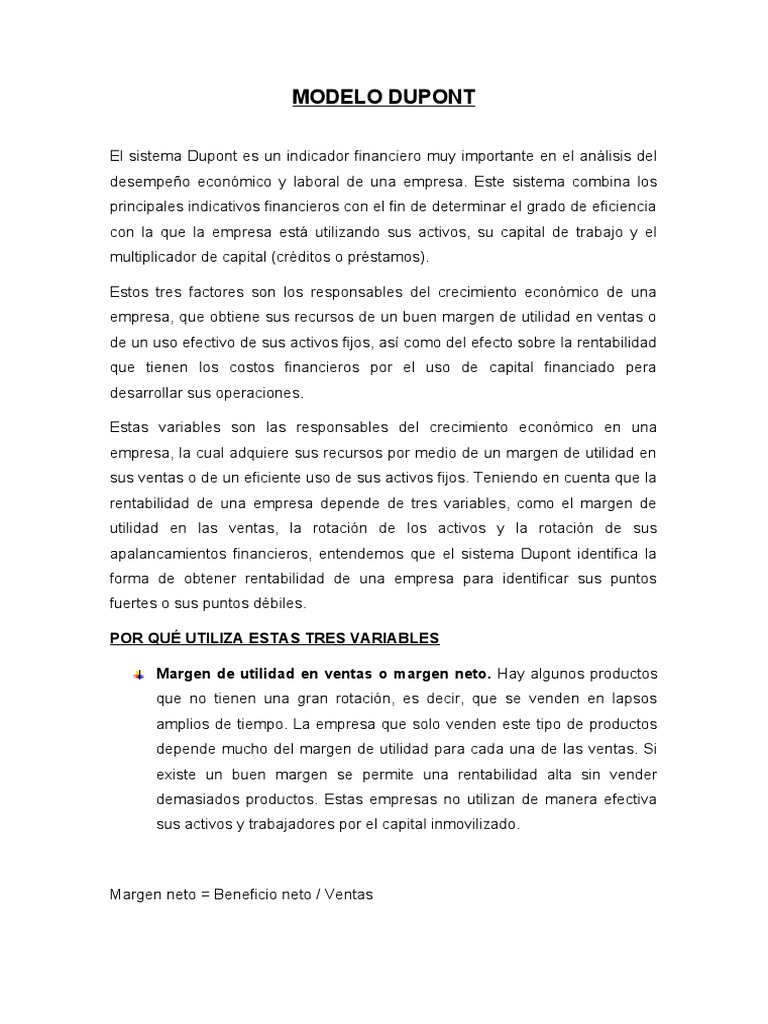 MODELO DUPONT

El sistema Dupont es un indicador financiero muy importante en el análisis del desempeño económico y laboral de una empresa. Este sistema combina los principales indicativos financieros con el fin de determinar el grado de eficiencia con la que la empresa está utilizando sus activos, su capital de trabajo y el multiplicador de capital (créditos o préstamos).

Estos tres factores son los responsables del crecimiento económico de una empresa, que obtiene sus recursos de un buen margen de utilidad en ventas o de un uso efectivo de sus activos fijos, así como del efecto sobre la rentabilidad que tienen los costos financieros por el uso de capital financiado pera desarrollar sus operaciones.

Estas variables son las responsables del crecimiento económico en una empresa, la cual adquiere sus recursos por medio de un margen de utilidad en sus ventas o de un eficiente uso de sus activos fijos. Teniendo en cuenta que la rentabilidad de una empresa depende de tres variables, como el margen de utilidad en las ventas, la rotación de los activos y la rotación de sus apalancamientos financieros, entendemos que el sistema Dupont identifica la forma de obtener rentabilidad de una empresa para identificar sus puntos fuertes o sus puntos débiles.

POR QUÉ UTILIZA ESTAS TRES VARIABLES

Margen de utilidad en ventas o margen neto. Hay algunos productos que no tienen una gran rotación, es decir, que se venden en lapsos amplios de tiempo. La empresa que solo venden este tipo de productos depende mucho del margen de utilidad para cada una de las ventas. Si existe un buen margen se permite una rentabilidad alta sin vender demasiados productos. Estas empresas no utilizan de manera efectiva sus activos y trabajadores por el capital inmovilizado.

Margen neto = Beneficio neto / Ventas